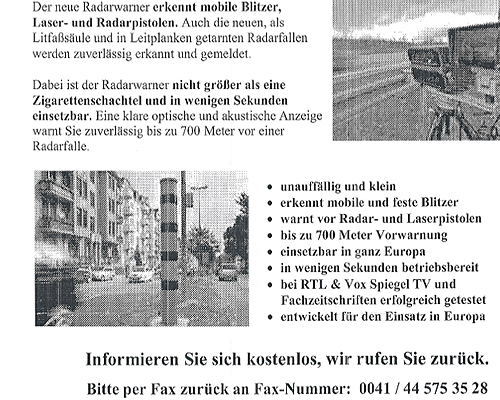 Der neue Radarwarner erkennt mobile Blitzer, Laser- und Radarpistolen. Auch die neuen, als Litfaßsäule und in Leitplanken getarnten Radarfallen werden zuverlässig erkannt und gemeldet.

Dabei ist der Radarwarner nicht größer als eine Zigarettenschachtel und in wenigen Sekunden einsetzbar. Eine klare optische und akustische Anzeige warnt Sie zuverlässig bis zu 700 Meter vor einer Radarfalle.

• unauffällig und klein
• erkennt mobile und feste Blitzer
• warnt vor Radar- und Laserpistolen
• bis zu 700 Meter Vorwarnung
• einsetzbar in ganz Europa
• in wenigen Sekunden betriebsbereit
• bei RTL & Vox Spiegel TV und Fachzeitschriften erfolgreich getestet
• entwickelt für den Einsatz in Europa

Informieren Sie sich kostenlos, wir rufen Sie zurück.

Bitte per Fax zurück an Fax-Nummer: 0041 / 44 575 35 28